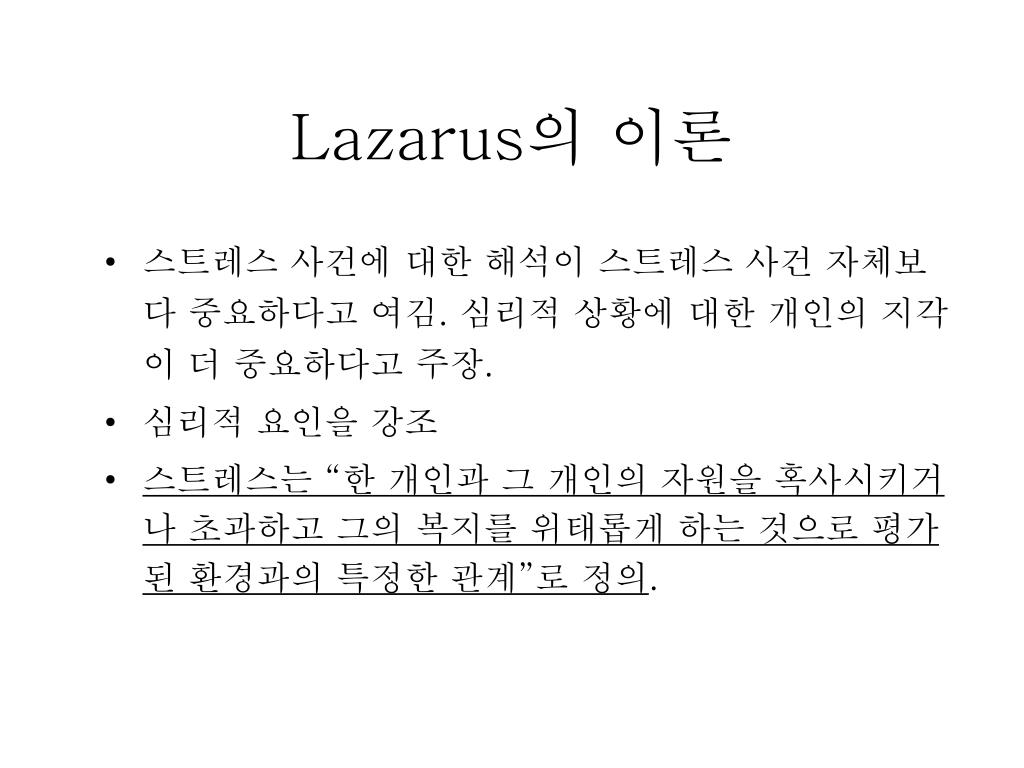 Lazarus의 이론

• 스트레스 사건에 대한 해석이 스트레스 사건 자체보다 중요하다고 여김. 심리적 상황에 대한 개인의 지각이 더 중요하다고 주장.
• 심리적 요인을 강조
• 스트레스는 “한 개인과 그 개인의 자원을 혹사시키거나 초과하고 그의 복지를 위태롭게 하는 것으로 평가된 환경과의 특정한 관계”로 정의.